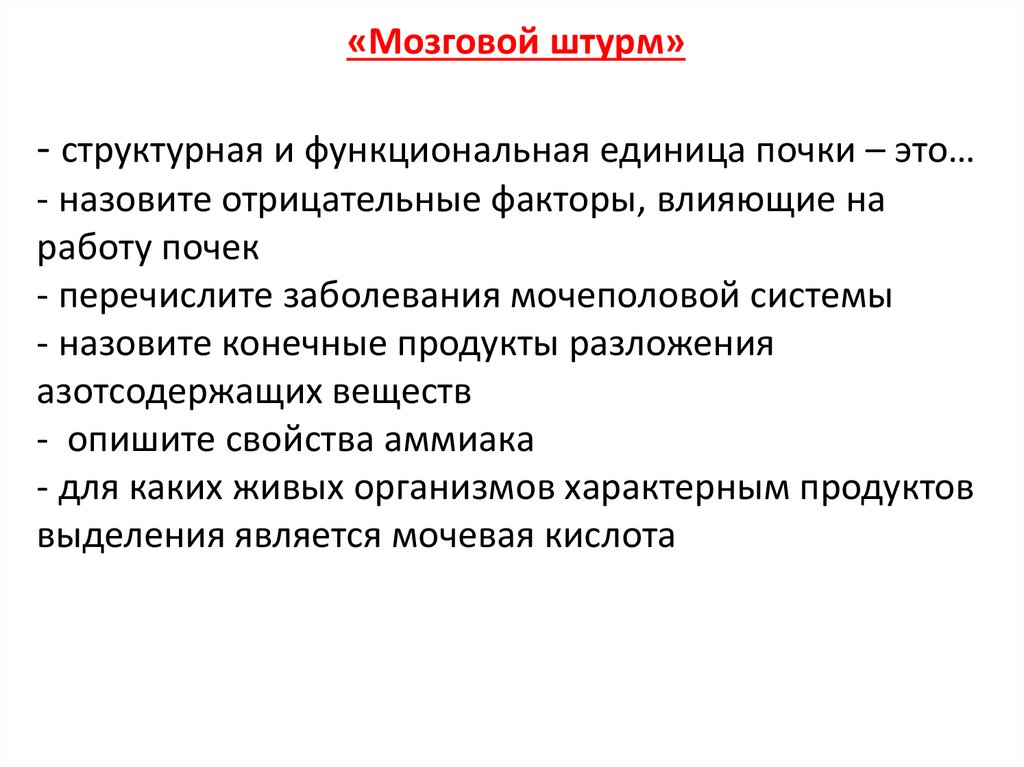 «Мозговой штурм»

- структурная и функциональная единица почки – это…
- назовите отрицательные факторы, влияющие на работу почек
- перечислите заболевания мочеполовой системы
- назовите конечные продукты разложения азотсодержащих веществ
- опишите свойства аммиака
- для каких живых организмов характерным продуктов выделения является мочевая кислота